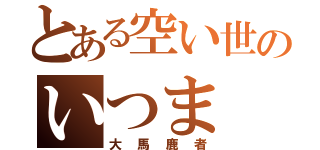 とある空い世の
いつま
大馬鹿者